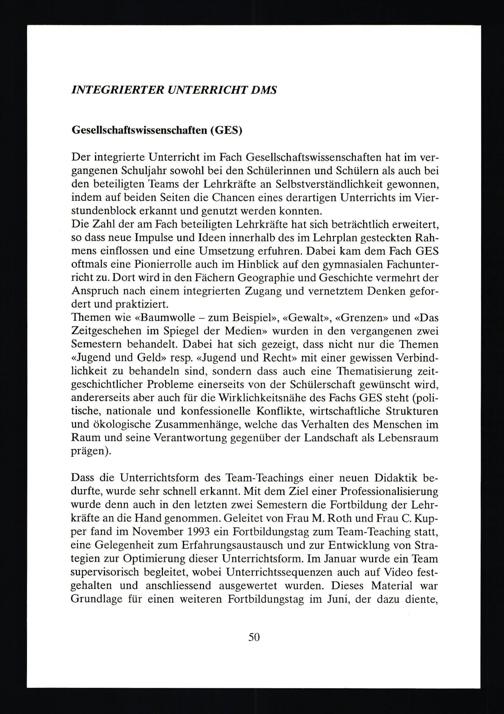 INTEGRIERTER UNTERRICHT DMS

Gesellschaftswissenschaften (GES)

Der integrierte Unterricht im Fach Gesellschaftswissenschaften hat im vergangenen Schuljahr sowohl bei den Schülerinnen und Schülern als auch bei den beteiligten Teams der Lehrkräfte an Selbstverständlichkeit gewonnen, indem auf beiden Seiten die Chancen eines derartigen Unterrichts im Vierstundenblock erkannt und genutzt werden konnten.
Die Zahl der am Fach beteiligten Lehrkräfte hat sich beträchtlich erweitert, so dass neue Impulse und Ideen innerhalb des im Lehrplan gesteckten Rahmens einflossen und eine Umsetzung erfuhren. Dabei kam dem Fach GES oftmals eine Pionierrolle auch im Hinblick auf den gymnasialen Fachunterricht zu. Dort wird in den Fächern Geographie und Geschichte vermehrt der Anspruch nach einem integrierten Zugang und vernetztem Denken gefordert und praktiziert.
Themen wie «Baumwolle – zum Beispiel», «Gewalt», «Grenzen» und «Das Zeitgeschehen im Spiegel der Medien» wurden in den vergangenen zwei Semestern behandelt. Dabei hat sich gezeigt, dass nicht nur die Themen «Jugend und Geld» resp. «Jugend und Recht» mit einer gewissen Verbindlichkeit zu behandeln sind, sondern dass auch eine Thematisierung zeitgeschichtlicher Probleme einerseits von der Schülerschaft gewünscht wird, andererseits aber auch für die Wirklichkeitsnähe des Fachs GES steht (politische, nationale und konfessionelle Konflikte, wirtschaftliche Strukturen und ökologische Zusammenhänge, welche das Verhalten des Menschen im Raum und seine Verantwortung gegenüber der Landschaft als Lebensraum prägen).

Dass die Unterrichtsform des Team-Teachings einer neuen Didaktik bedurfte, wurde sehr schnell erkannt. Mit dem Ziel einer Professionalisierung wurde denn auch in den letzten zwei Semestern die Fortbildung der Lehrkräfte an die Hand genommen. Geleitet von Frau M. Roth und Frau C. Kupper fand im November 1993 ein Fortbildungstag zum Team-Teaching statt, eine Gelegenheit zum Erfahrungsaustausch und zur Entwicklung von Strategien zur Optimierung dieser Unterrichtsform. Im Januar wurde ein Team supervisorisch begleitet, wobei Unterrichtssequenzen auch auf Video festgehalten und anschliessend ausgewertet wurden. Dieses Material war Grundlage für einen weiteren Fortbildungstag im Juni, der dazu diente,

50